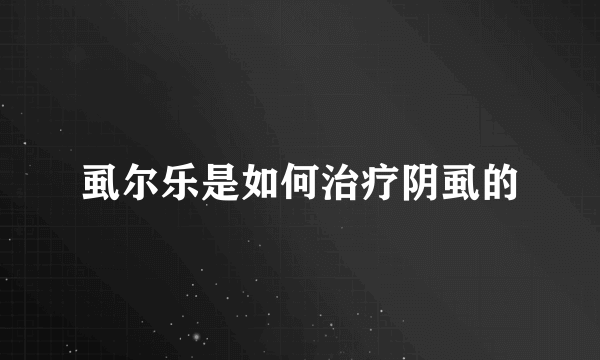 虱尔乐是如何治疗阴虱的